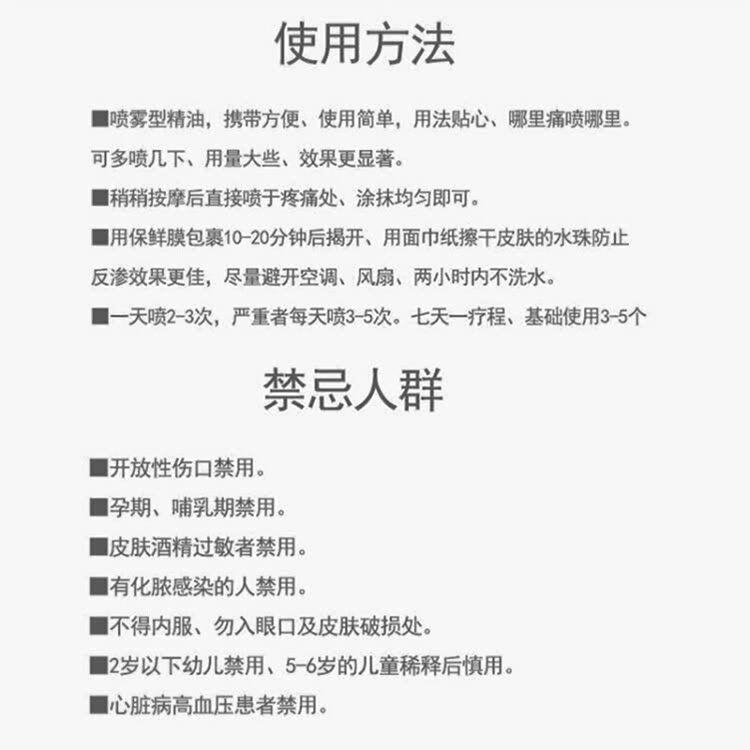 使用方法

■喷雾型精油，携带方便、使用简单，用法贴心、哪里痛喷哪里。可多喷几下、用量大些、效果更显著。

■稍稍按摩后直接喷于疼痛处、涂抹均匀即可。

■用保鲜膜包裹10-20分钟后揭开、用面巾纸擦干皮肤的水珠防止反渗效果更佳，尽量避开空调、风扇、两小时内不洗水。

■一天喷2-3次，严重者每天喷3-5次。七天一疗程、基础使用3-5个

禁忌人群

■开放性伤口禁用。

■孕期、哺乳期禁用。

■皮肤酒精过敏者禁用。

■有化脓感染的人禁用。

■不得内服、勿入眼口及皮肤破损处。

■2岁以下幼儿禁用、5-6岁的儿童稀释后慎用。

■心脏病高血压患者禁用。